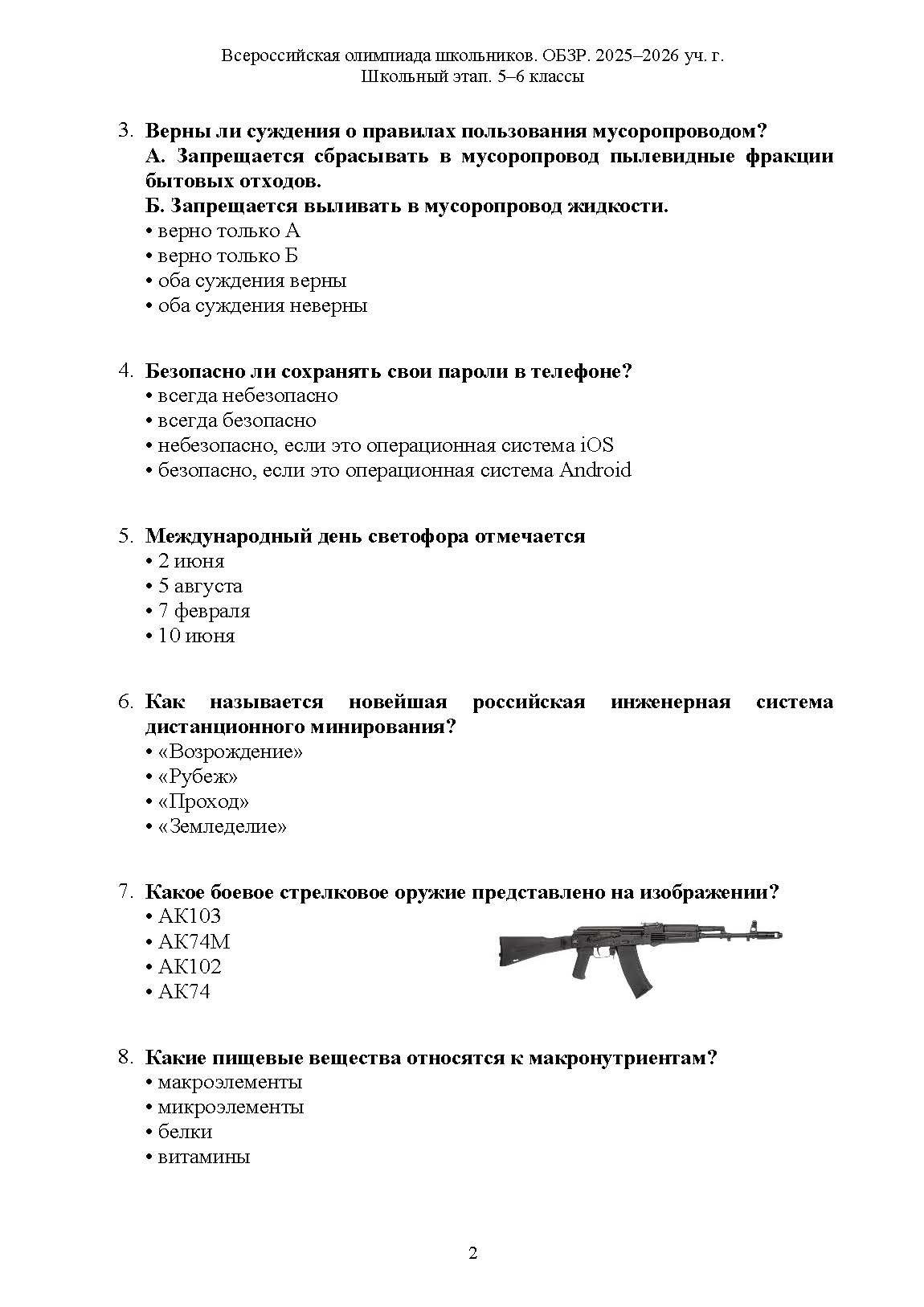 Всероссийская олимпиада школьников. ОБЗР. 2025–2026 уч. г.
Школьный этап. 5–6 классы

3. Верны ли суждения о правилах пользования мусоропроводом?
А. Запрещается сбрасывать в мусоропровод пылевидные фракции бытовых отходов.
Б. Запрещается выливать в мусоропровод жидкости.
• верно только А
• верно только Б
• оба суждения верны
• оба суждения неверны

4. Безопасно ли сохранять свои пароли в телефоне?
• всегда небезопасно
• всегда безопасно
• небезопасно, если это операционная система iOS
• безопасно, если это операционная система Android

5. Международный день светофора отмечается
• 2 июня
• 5 августа
• 7 февраля
• 10 июня

6. Как называется новейшая российская инженерная система дистанционного минирования?
• «Возрождение»
• «Рубеж»
• «Проход»
• «Земледелие»

7. Какое боевое стрелковое оружие представлено на изображении?
• АК103
• АК74М
• АК102
• АК74

8. Какие пищевые вещества относятся к макронутриентам?
• макроэлементы
• микроэлементы
• белки
• витамины

2